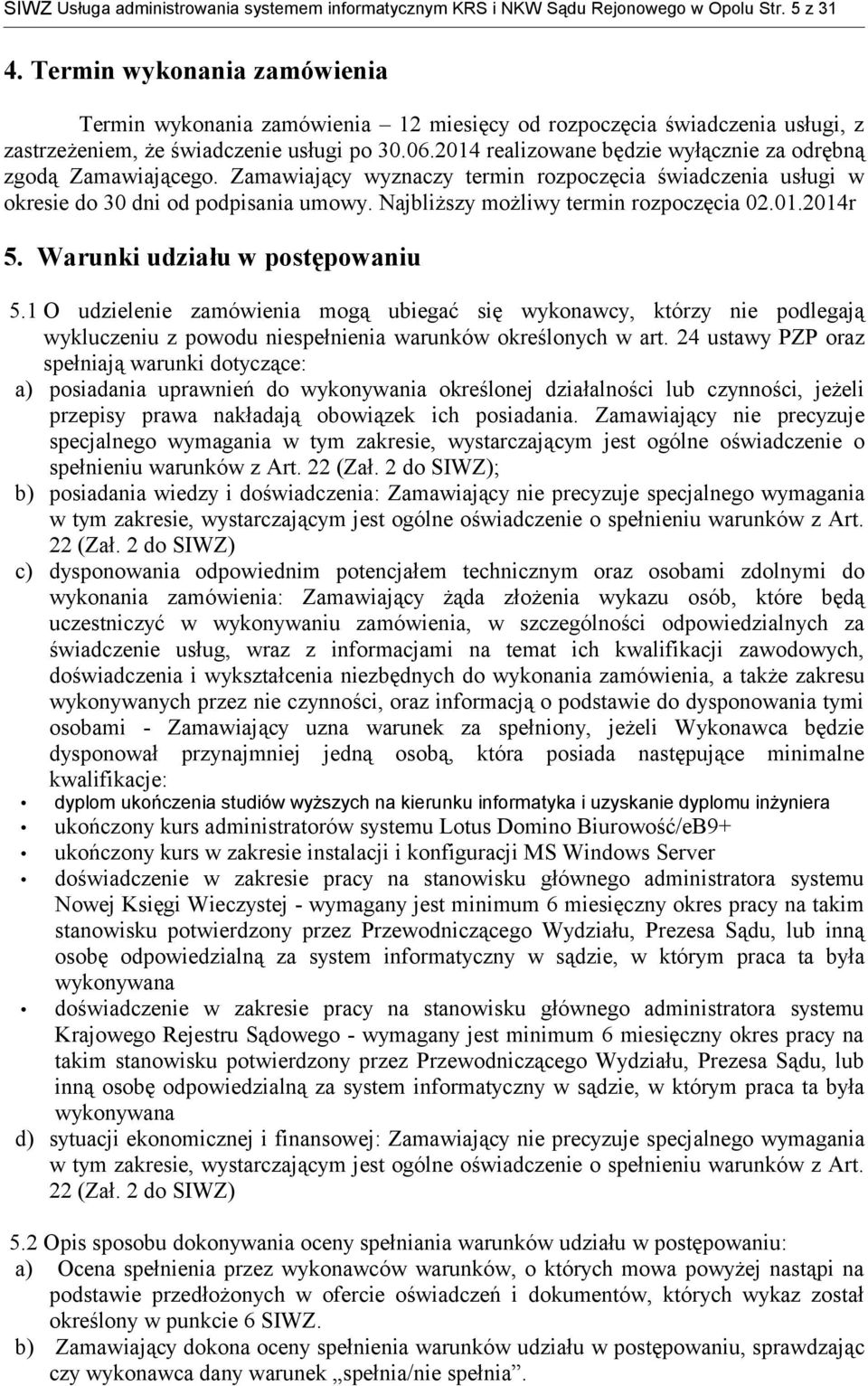 SIWZ Usługa administrowania systemem informatycznym KRS i NKW Sądu Rejonowego w Opolu Str. 5 z 31

4. Termin wykonania zamówienia

Termin wykonania zamówienia – 12 miesięcy od rozpoczęcia świadczenia usługi, z zastrzeżeniem, że świadczenie usługi po 30.06.2014 realizowane będzie wyłącznie za odrębną zgodą Zamawiającego. Zamawiający wyznaczy termin rozpoczęcia świadczenia usługi w okresie do 30 dni od podpisania umowy. Najbliższy możliwy termin rozpoczęcia 02.01.2014r

5. Warunki udziału w postępowaniu

5.1 O udzielenie zamówienia mogą ubiegać się wykonawcy, którzy nie podlegają wykluczeniu z powodu niespełnienia warunków określonych w art. 24 ustawy PZP oraz spełniają warunki dotyczące:

a) posiadania uprawnień do wykonywania określonej działalności lub czynności, jeżeli przepisy prawa nakładają obowiązek ich posiadania. Zamawiający nie precyzuje specjalnego wymagania w tym zakresie, wystarczającym jest ogólne oświadczenie o spełnieniu warunków z Art. 22 (Zał. 2 do SIWZ);

b) posiadania wiedzy i doświadczenia: Zamawiający nie precyzuje specjalnego wymagania w tym zakresie, wystarczającym jest ogólne oświadczenie o spełnieniu warunków z Art. 22 (Zał. 2 do SIWZ)

c) dysponowania odpowiednim potencjałem technicznym oraz osobami zdolnymi do wykonania zamówienia: Zamawiający żąda złożenia wykazu osób, które będą uczestniczyć w wykonywaniu zamówienia, w szczególności odpowiedzialnych za świadczenie usług, wraz z informacjami na temat ich kwalifikacji zawodowych, doświadczenia i wykształcenia niezbędnych do wykonania zamówienia, a także zakresu wykonywanych przez nie czynności, oraz informacją o podstawie do dysponowania tymi osobami - Zamawiający uzna warunek za spełniony, jeżeli Wykonawca będzie dysponował przynajmniej jedną osobą, która posiada następujące minimalne kwalifikacje:

• dyplom ukończenia studiów wyższych na kierunku informatyka i uzyskanie dyplomu inżyniera
• ukończony kurs administratorów systemu Lotus Domino Biurowość/eB9+
• ukończony kurs w zakresie instalacji i konfiguracji MS Windows Server
• doświadczenie w zakresie pracy na stanowisku głównego administratora systemu Nowej Księgi Wieczystej - wymagany jest minimum 6 miesięczny okres pracy na takim stanowisku potwierdzony przez Przewodniczącego Wydziału, Prezesa Sądu, lub inną osobę odpowiedzialną za system informatyczny w sądzie, w którym praca ta była wykonywana
• doświadczenie w zakresie pracy na stanowisku głównego administratora systemu Krajowego Rejestru Sądowego - wymagany jest minimum 6 miesięczny okres pracy na takim stanowisku potwierdzony przez Przewodniczącego Wydziału, Prezesa Sądu, lub inną osobę odpowiedzialną za system informatyczny w sądzie, w którym praca ta była wykonywana

d) sytuacji ekonomicznej i finansowej: Zamawiający nie precyzuje specjalnego wymagania w tym zakresie, wystarczającym jest ogólne oświadczenie o spełnieniu warunków z Art. 22 (Zał. 2 do SIWZ)

5.2 Opis sposobu dokonywania oceny spełniania warunków udziału w postępowaniu:

a) Ocena spełnienia przez wykonawców warunków, o których mowa powyżej nastąpi na podstawie przedłożonych w ofercie oświadczeń i dokumentów, których wykaz został określony w punkcie 6 SIWZ.

b) Zamawiający dokona oceny spełnienia warunków udziału w postępowaniu, sprawdzając czy wykonawca dany warunek „spełnia/nie spełnia”.